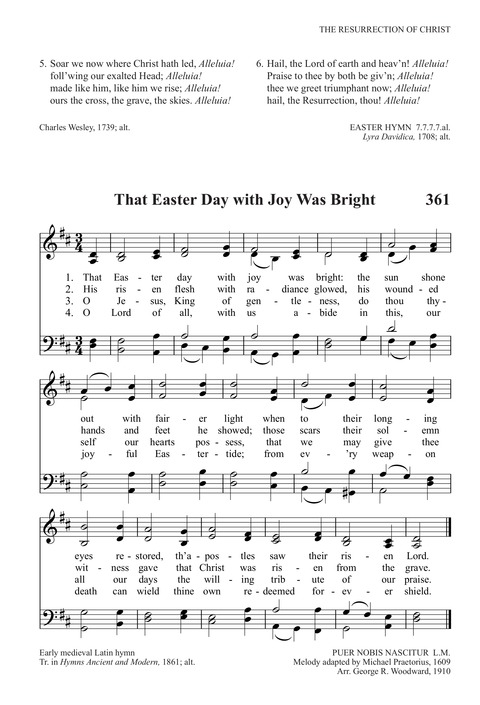 THE RESURRECTION OF CHRIST

5. Soar we now where Christ hath led, Alleluia!
foll'wing our exalted Head; Alleluia!
made like him, like him we rise; Alleluia!
ours the cross, the grave, the skies. Alleluia!

6. Hail, the Lord of earth and heav'n! Alleluia!
Praise to thee by both be giv'n; Alleluia!
thee we greet triumphant now; Alleluia!
hail, the Resurrection, thou! Alleluia!

Charles Wesley, 1739; alt.

EASTER HYMN 7.7.7.7.al.
Lyra Davidica, 1708; alt.

That Easter Day with Joy Was Bright 361

1. That Eas - ter day with joy was bright: the sun shone
2. His ris - en flesh with ra - diance glowed, his wound - ed
3. O Je - sus, King of gen - tle - ness, do thou thy -
4. O Lord of all, with us a - bide in this, our

out with fair - er light when to their long - ing
hands and feet he showed; those scars their sol - emn
self our hearts pos - sess, that we may give thee
joy - ful Eas - ter - tide; from ev - 'ry weap - on

eyes re - stored, th'a - pos - tles saw their ris - en Lord.
wit - ness gave that Christ was ris - en from the grave.
all our days the will - ing trib - ute of our praise.
death can wield thine own re - deemed for - ev - er shield.

Early medieval Latin hymn
Tr. in Hymns Ancient and Modern, 1861; alt.

PUER NOBIS NASCITUR L.M.
Melody adapted by Michael Praetorius, 1609
Arr. George R. Woodward, 1910